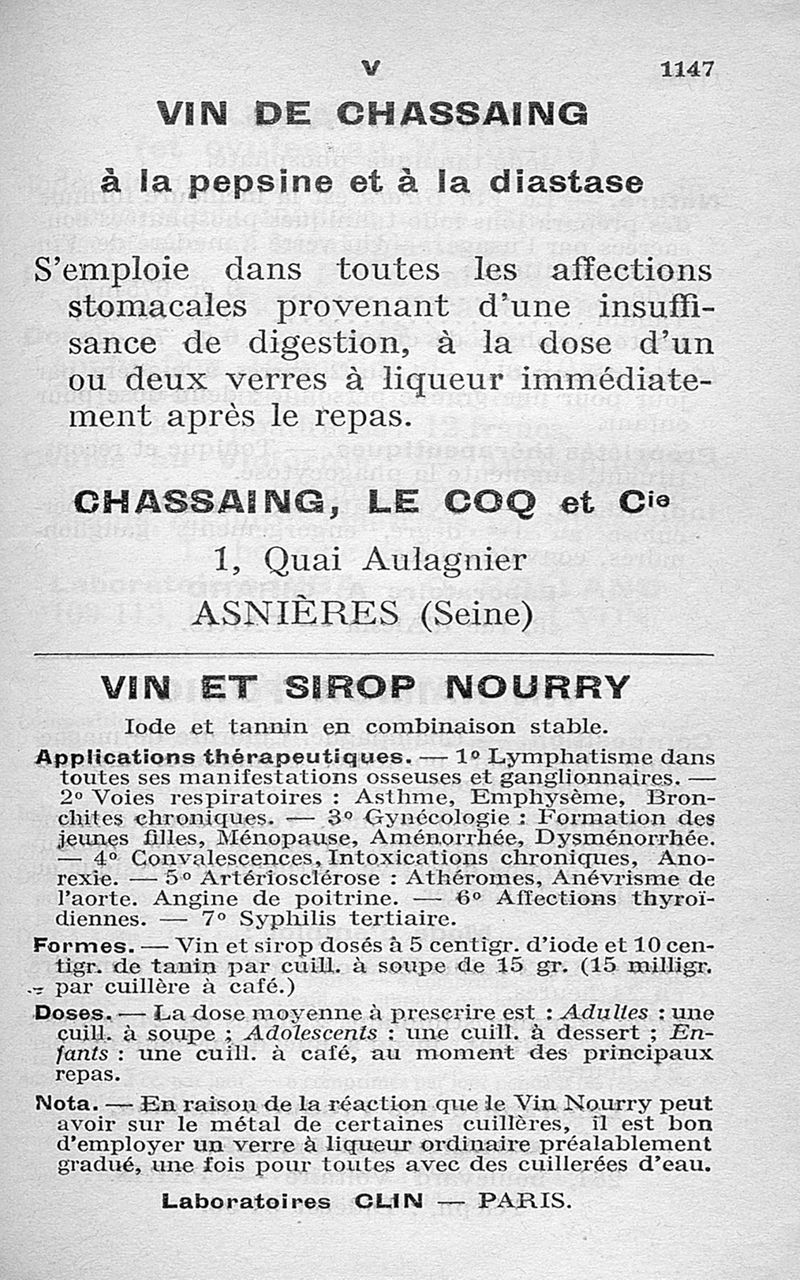 V 1147

VIN DE CHASSAING

à la pepsine et à la diastase

S'emploie dans toutes les affections stomacales provenant d'une insuffisance de digestion, à la dose d'un ou deux verres à liqueur immédiatement après le repas.

CHASSAING, LE COQ et Cie

1, Quai Aulagnier

ASNIÈRES (Seine)

VIN ET SIROP NOURRY

Iode et tannin en combinaison stable.

Applications thérapeutiques. — 1° Lymphatisme dans toutes ses manifestations osseuses et ganglionnaires. — 2° Voies respiratoires : Asthme, Emphysème, Bronchites chroniques. — 3° Gynécologie : Formation des jeunes filles, Ménopause, Aménorrhée, Dysménorrhée. — 4° Convalescences, Intoxications chroniques, Anorexie. — 5° Artériosclérose : Athéromes, Anévrisme de l'aorte. Angine de poitrine. — 6° Affections thyroïdiennes. — 7° Syphilis tertiaire.

Formes. — Vin et sirop dosés à 5 centigr. d'iode et 10 centigr. de tanin par cuill. à soupe de 15 gr. (15 milligr. par cuillère à café.)

Doses. — La dose moyenne à prescrire est : Adultes : une cuill. à soupe ; Adolescents : une cuill. à dessert ; Enfants : une cuill. à café, au moment des principaux repas.

Nota. — En raison de la réaction que le Vin Nourry peut avoir sur le métal de certaines cuillères, il est bon d'employer un verre à liqueur ordinaire préalablement gradué, une fois pour toutes avec des cuillerées d'eau.

Laboratoires CLIN — PARIS.